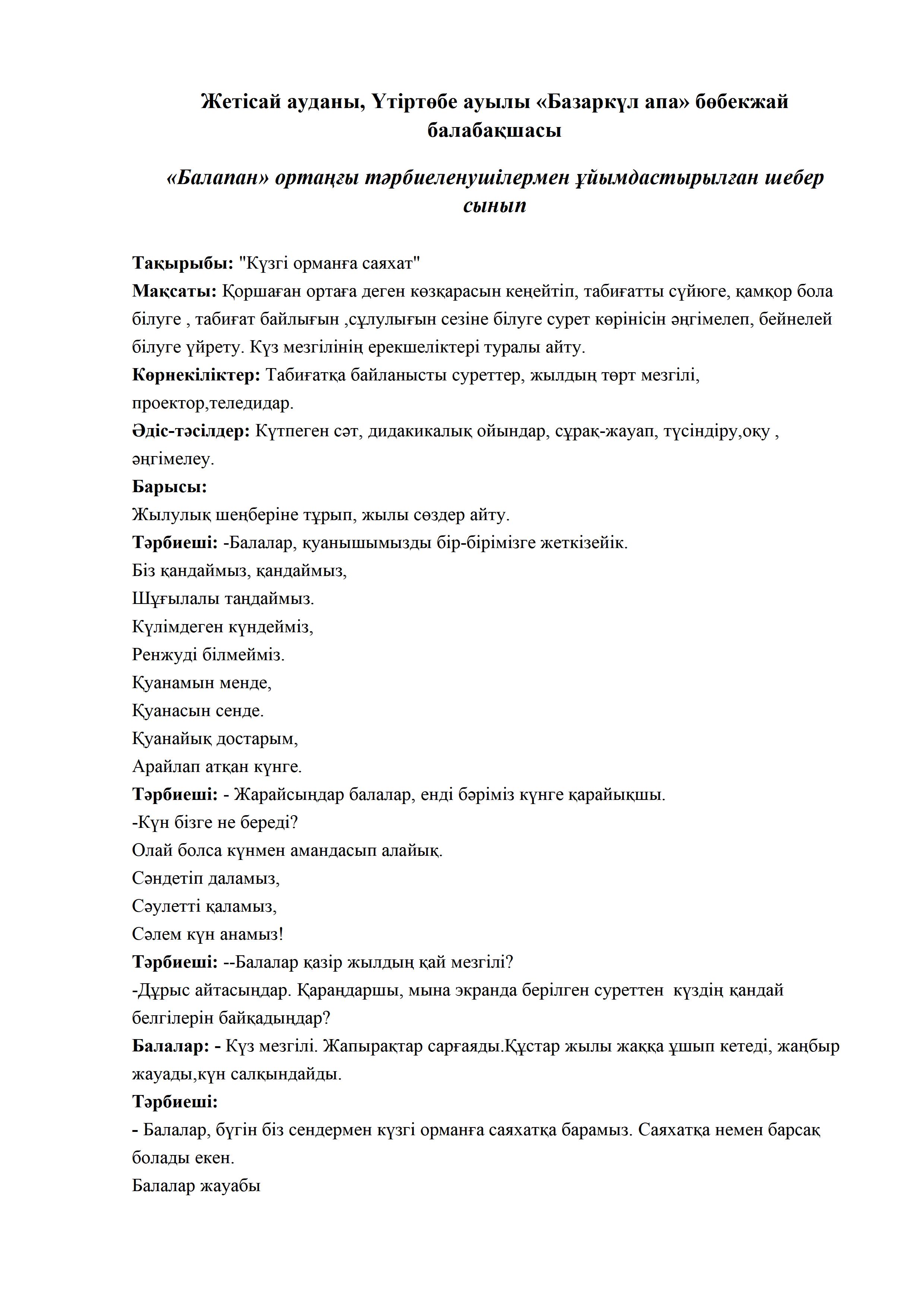 Жетісай ауданы, Үтіртөбе ауылы «Базаркүл апа» бөбекжай балабақшасы

«Балапан» ортаңғы тәрбиеленушілермен ұйымдастырылған шебер сынып

Тақырыбы: "Күзгі орманға саяхат"
Мақсаты: Қоршаған ортаға деген көзқарасын кеңейтіп, табиғатты сүйюге, қамқор бола білуге , табиғат байлығын ,сұлулығын сезіне білуге сурет көрінісін әңгімелеп, бейнелей білуге үйрету. Күз мезгілінің ерекшеліктері туралы айту.
Көрнекіліктер: Табиғатқа байланысты суреттер, жылдың төрт мезгілі, проектор,теледидар.
Әдіс-тәсілдер: Күтпеген сәт, дидакикалық ойындар, сұрақ-жауап, түсіндіру,оқу , әңгімелеу.
Барысы:
Жылулық шеңберіне тұрып, жылы сөздер айту.
Тәрбиеші: -Балалар, қуанышымызды бір-бірімізге жеткізейік.
Біз қандаймыз, қандаймыз,
Шұғылалы таңдаймыз.
Күлімдеген күндейміз,
Ренжуді білмейміз.
Қуанамын менде,
Қуанасын сенде.
Қуанайық достарым,
Арайлап атқан күнге.
Тәрбиеші: - Жарайсыңдар балалар, енді бәріміз күнге қарайықшы.
-Күн бізге не береді?
Олай болса күнмен амандасып алайық.
Сәндетіп даламыз,
Сәулетті қаламыз,
Сәлем күн анамыз!
Тәрбиеші: --Балалар қазір жылдың қай мезгілі?
-Дұрыс айтасыңдар. Қараңдаршы, мына экранда берілген суреттен күздің қандай белгілерін байқадыңдар?
Балалар: - Күз мезгілі. Жапырақтар сарғаяды.Құстар жылы жаққа ұшып кетеді, жаңбыр жауады,күн салқындайды.
Тәрбиеші:
- Балалар, бүгін біз сендермен күзгі орманға саяхатқа барамыз. Саяхатқа немен барсақ болады екен.
Балалар жауабы